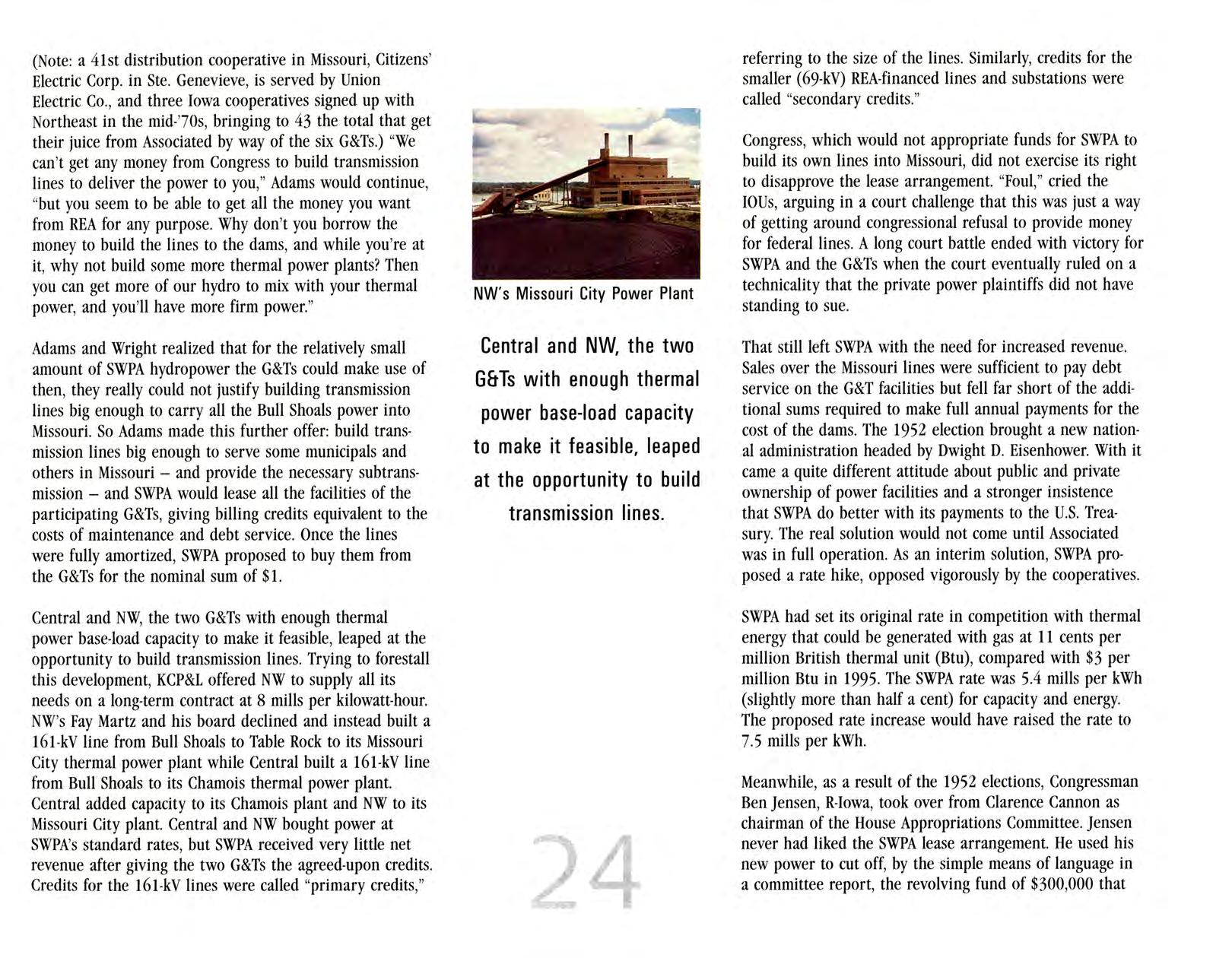 (Note: a 41st distribution cooperative in Missouri, Citizens' Electric Corp. in Ste. Genevieve, is served by Union Electric Co., and three Iowa cooperatives signed up with Northeast in the mid-'70s, bringing to 43 the total that get their juice from Associated by way of the six G&Ts.) "We can't get any money from Congress to build transmission lines to deliver the power to you," Adams would continue, "but you seem to be able to get all the money you want from REA for any purpose. Why don't you borrow the money to build the lines to the dams, and while you're at it, why not build some more thermal power plants? Then you can get more of our hydro to mix with your thermal power, and you'll have more firm power."

Adams and Wright realized that for the relatively small amount of SWPA hydropower the G&Ts could make use of then, they really could not justify building transmission lines big enough to carry all the Bull Shoals power into Missouri. So Adams made this further offer: build transmission lines big enough to serve some municipals and others in Missouri – and provide the necessary subtransmission – and SWPA would lease all the facilities of the participating G&Ts, giving billing credits equivalent to the costs of maintenance and debt service. Once the lines were fully amortized, SWPA proposed to buy them from the G&Ts for the nominal sum of $1.

Central and NW, the two G&Ts with enough thermal power base-load capacity to make it feasible, leaped at the opportunity to build transmission lines. Trying to forestall this development, KCP&L offered NW to supply all its needs on a long-term contract at 8 mills per kilowatt-hour. NW's Fay Martz and his board declined and instead built a 161-kV line from Bull Shoals to Table Rock to its Missouri City thermal power plant while Central built a 161-kV line from Bull Shoals to its Chamois thermal power plant. Central added capacity to its Chamois plant and NW to its Missouri City plant. Central and NW bought power at SWPA's standard rates, but SWPA received very little net revenue after giving the two G&Ts the agreed-upon credits. Credits for the 161-kV lines were called "primary credits,"

NW's Missouri City Power Plant

Central and NW, the two G&Ts with enough thermal power base-load capacity to make it feasible, leaped at the opportunity to build transmission lines.

24

referring to the size of the lines. Similarly, credits for the smaller (69-kV) REA-financed lines and substations were called "secondary credits."

Congress, which would not appropriate funds for SWPA to build its own lines into Missouri, did not exercise its right to disapprove the lease arrangement. "Foul," cried the IOUs, arguing in a court challenge that this was just a way of getting around congressional refusal to provide money for federal lines. A long court battle ended with victory for SWPA and the G&Ts when the court eventually ruled on a technicality that the private power plaintiffs did not have standing to sue.

That still left SWPA with the need for increased revenue. Sales over the Missouri lines were sufficient to pay debt service on the G&T facilities but fell far short of the additional sums required to make full annual payments for the cost of the dams. The 1952 election brought a new national administration headed by Dwight D. Eisenhower. With it came a quite different attitude about public and private ownership of power facilities and a stronger insistence that SWPA do better with its payments to the U.S. Treasury. The real solution would not come until Associated was in full operation. As an interim solution, SWPA proposed a rate hike, opposed vigorously by the cooperatives.

SWPA had set its original rate in competition with thermal energy that could be generated with gas at 11 cents per million British thermal unit (Btu), compared with $3 per million Btu in 1995. The SWPA rate was 5.4 mills per kWh (slightly more than half a cent) for capacity and energy. The proposed rate increase would have raised the rate to 7.5 mills per kWh.

Meanwhile, as a result of the 1952 elections, Congressman Ben Jensen, R-Iowa, took over from Clarence Cannon as chairman of the House Appropriations Committee. Jensen never had liked the SWPA lease arrangement. He used his new power to cut off, by the simple means of language in a committee report, the revolving fund of $300,000 that